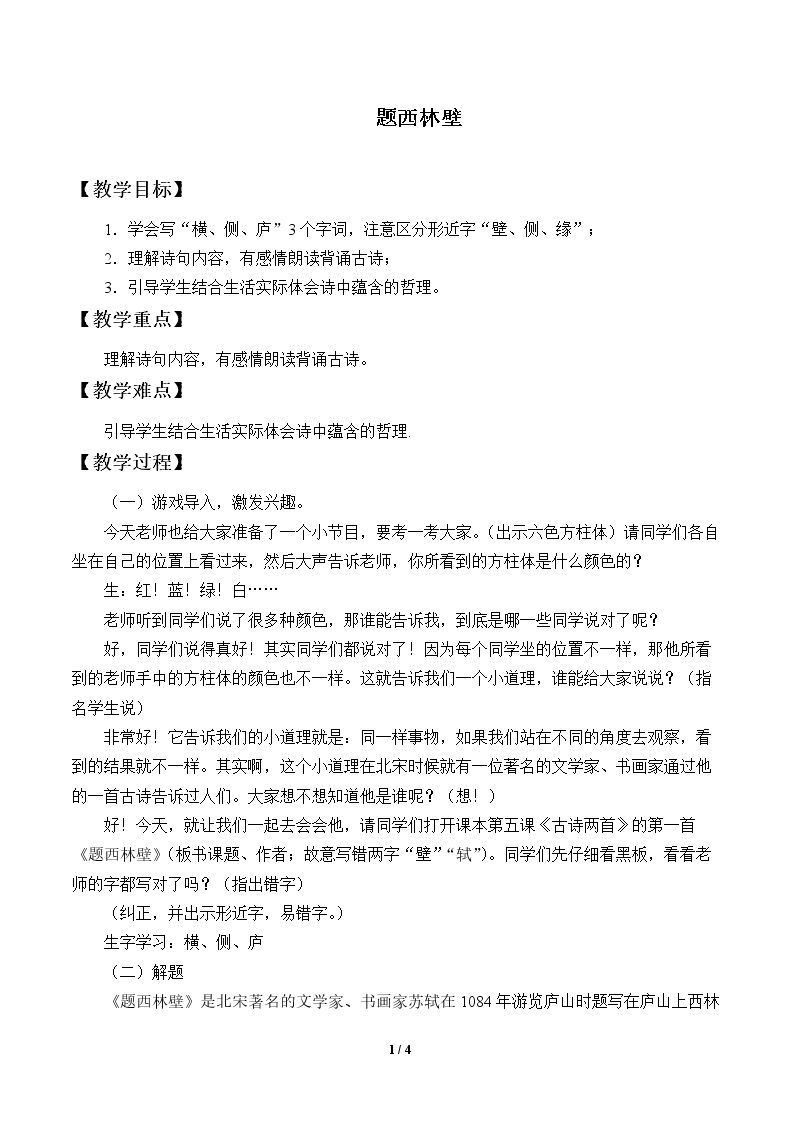 题西林壁

【教学目标】

1.学会写“横、侧、庐”3个字词，注意区分形近字“壁、侧、缘”；

2.理解诗句内容，有感情朗读背诵古诗；

3.引导学生结合生活实际体会诗中蕴含的哲理。

【教学重点】

理解诗句内容，有感情朗读背诵古诗。

【教学难点】

引导学生结合生活实际体会诗中蕴含的哲理.

【教学过程】

（一）游戏导入，激发兴趣。

今天老师也给大家准备了一个小节目，要考一考大家。(出示六色方柱体）请同学们各自坐在自己的位置上看过来，然后大声告诉老师，你所看到的方柱体是什么颜色的？

生：红！蓝！绿！白……

老师听到同学们说了很多种颜色，那谁能告诉我，到底是哪一些同学说对了呢？

好，同学们说得真好！其实同学们都说对了！因为每个同学坐的位置不一样，那他所看到的老师手中的方柱体的颜色也不一样。这就告诉我们一个小道理，谁能给大家说说？（指名学生说）

非常好！它告诉我们的小道理就是：同一样事物，如果我们站在不同的角度去观察，看到的结果就不一样。其实啊，这个小道理在北宋时候就有一位著名的文学家、书画家通过他的一首古诗告诉过人们。大家想不想知道他是谁呢？（想！）

好！今天，就让我们一起去会会他，请同学们打开课本第五课《古诗两首》的第一首《题西林壁》(板书课题、作者；故意写错两字“壁”“轼”)。同学们先仔细看黑板，看看老师的字都写对了吗？（指出错字）

（纠正，并出示形近字，易错字。）

生字学习：横、侧、庐

（二）解题

《题西林壁》是北宋著名的文学家、书画家苏轼在1084年游览庐山时题写在庐山上西林

1 / 4